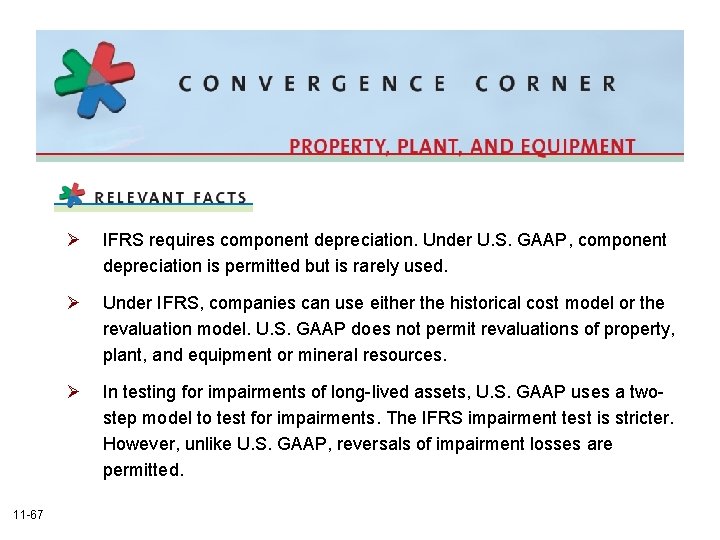 CONVERGENCE CORNER

PROPERTY, PLANT, AND EQUIPMENT

RELEVANT FACTS

➢ IFRS requires component depreciation. Under U.S. GAAP, component depreciation is permitted but is rarely used.

➢ Under IFRS, companies can use either the historical cost model or the revaluation model. U.S. GAAP does not permit revaluations of property, plant, and equipment or mineral resources.

➢ In testing for impairments of long-lived assets, U.S. GAAP uses a two-step model to test for impairments. The IFRS impairment test is stricter. However, unlike U.S. GAAP, reversals of impairment losses are permitted.

11-67